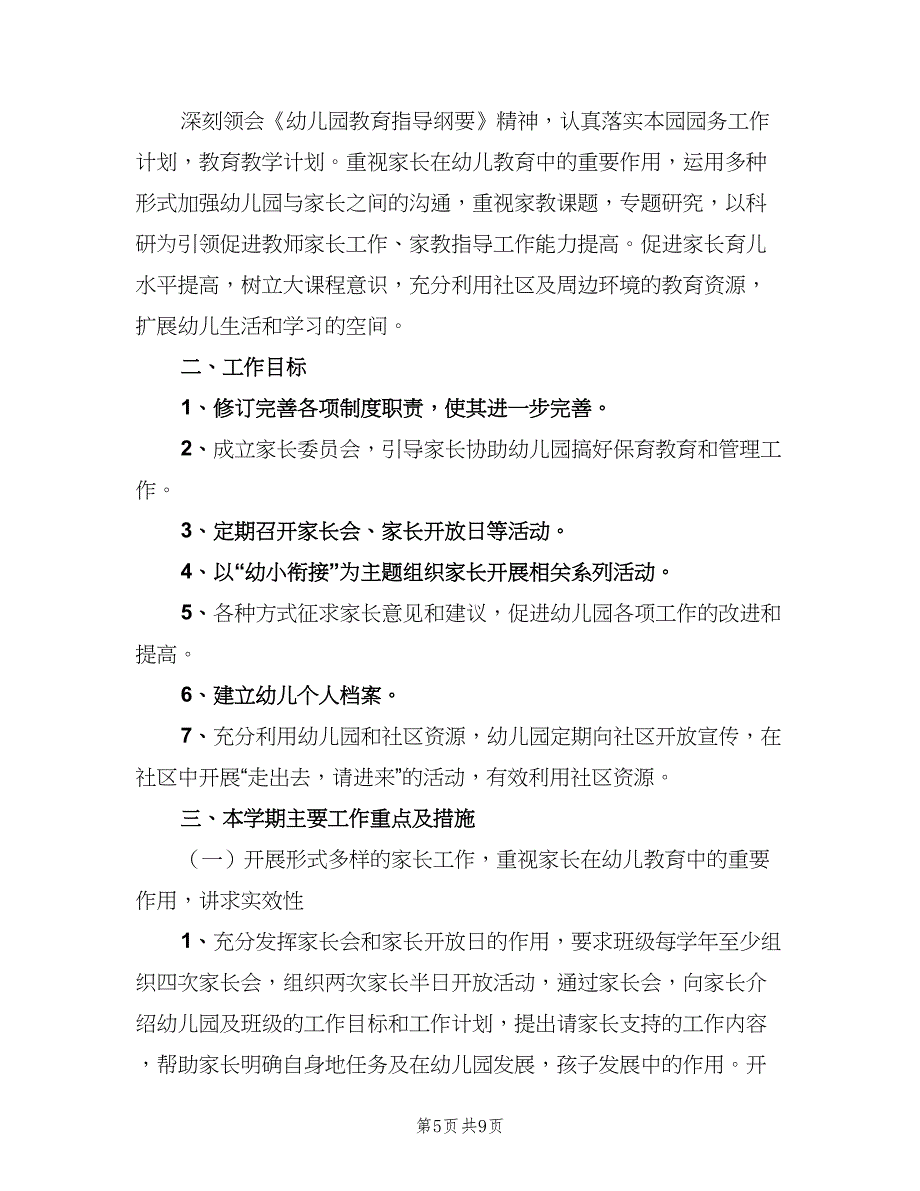 深刻领会《幼儿园教育指导纲要》精神，认真落实本园园务工作计划，教育教学计划。重视家长在幼儿教育中的重要作用，运用多种形式加强幼儿园与家长之间的沟通，重视家教课题，专题研究，以科研为引领促进教师家长工作、家教指导工作能力提高。促进家长育儿水平提高，树立大课程意识，充分利用社区及周边环境的教育资源，扩展幼儿生活和学习的空间。

二、工作目标

1、修订完善各项制度职责，使其进一步完善。

2、成立家长委员会，引导家长协助幼儿园搞好保育教育和管理工作。

3、定期召开家长会、家长开放日等活动。

4、以“幼小衔接”为主题组织家长开展相关系列活动。

5、各种方式征求家长意见和建议，促进幼儿园各项工作的改进和提高。

6、建立幼儿个人档案。

7、充分利用幼儿园和社区资源，幼儿园定期向社区开放宣传，在社区中开展“走出去，请进来”的活动，有效利用社区资源。

三、本学期主要工作重点及措施

（一）开展形式多样的家长工作，重视家长在幼儿教育中的重要作用，讲求实效性

1、充分发挥家长会和家长开放日的作用，要求班级每学年至少组织四次家长会，组织两次家长半日开放活动，通过家长会，向家长介绍幼儿园及班级的工作目标和工作计划，提出请家长支持的工作内容，帮助家长明确自身地任务及在幼儿园发展，孩子发展中的作用。开

第5页 共9页